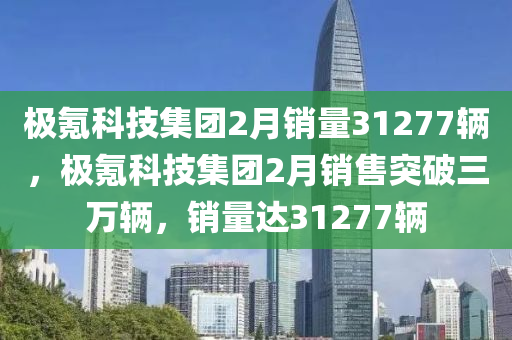 极氪科技集团2月销量31277辆，极氪科技集团2月销售突破三万辆，销量达31277辆